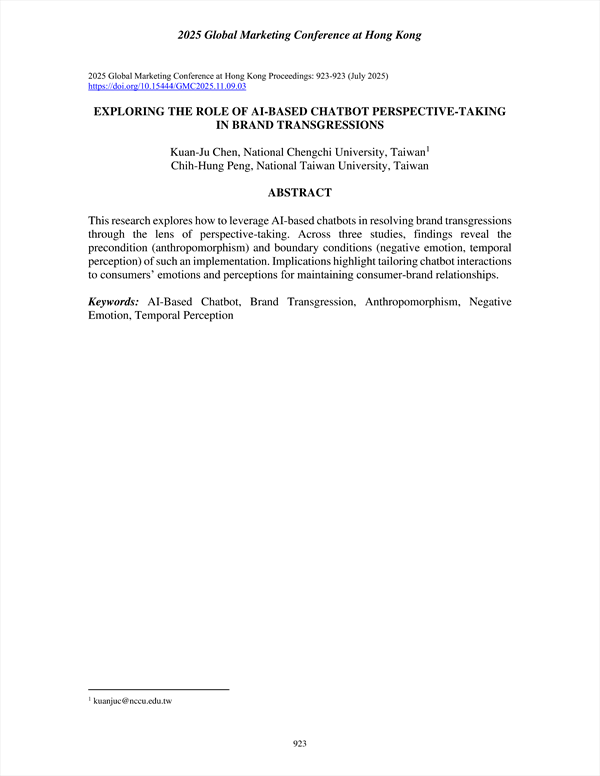 2025 Global Marketing Conference at Hong Kong

2025 Global Marketing Conference at Hong Kong Proceedings: 923-923 (July 2025)
https://doi.org/10.15444/GMC2025.11.09.03

EXPLORING THE ROLE OF AI-BASED CHATBOT PERSPECTIVE-TAKING IN BRAND TRANSGRESSIONS

Kuan-Ju Chen, National Chengchi University, Taiwan$^1$
Chih-Hung Peng, National Taiwan University, Taiwan

ABSTRACT

This research explores how to leverage AI-based chatbots in resolving brand transgressions through the lens of perspective-taking. Across three studies, findings reveal the precondition (anthropomorphism) and boundary conditions (negative emotion, temporal perception) of such an implementation. Implications highlight tailoring chatbot interactions to consumers' emotions and perceptions for maintaining consumer-brand relationships.

Keywords: AI-Based Chatbot, Brand Transgression, Anthropomorphism, Negative Emotion, Temporal Perception

$^1$ kuanjuc@nccu.edu.tw

923